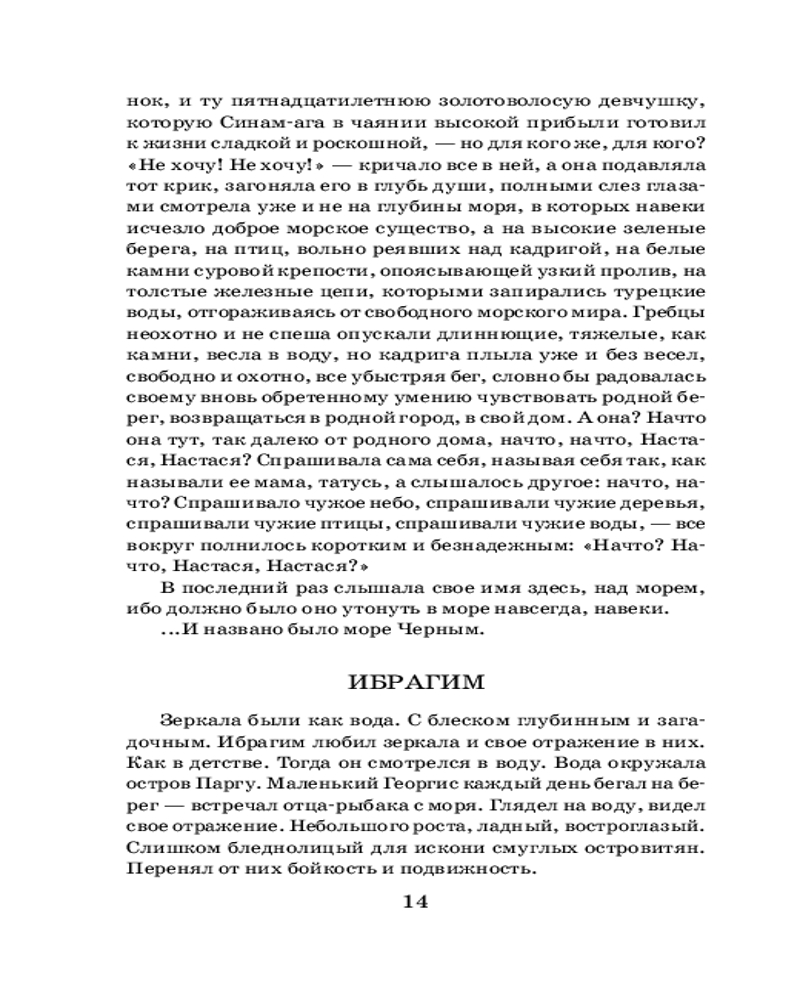 нок, и ту пятнадцатилетнюю золотоволосую девчушку, которую Синам-ага в чаянии высокой прибыли готовил к жизни сладкой и роскошной, — но для кого же, для кого? «Не хочу! Не хочу!» — кричало все в ней, а она подавляла тот крик, загоняла его в глубь души, полными слез глазами смотрела уже и не на глубины моря, в которых навеки исчезло доброе морское существо, а на высокие зеленые берега, на птиц, вольно реявших над кадригой, на белые камни суровой крепости, опоясывающей узкий пролив, на толстые железные цепи, которыми запирались турецкие воды, отгораживаясь от свободного морского мира. Гребцы неохотно и не спеша опускали длиннющие, тяжелые, как камни, весла в воду, но кадрига плыла уже и без весел, свободно и охотно, все убыстряя бег, словно бы радовалась своему вновь обретенному умению чувствовать родной берег, возвращаться в родной город, в свой дом. А она? Начто она тут, так далеко от родного дома, начто, начто, Настася, Настася? Спрашивала сама себя, называя себя так, как называли ее мама, татусь, а слышалось другое: начто, начто? Спрашивало чужое небо, спрашивали чужие деревья, спрашивали чужие птицы, спрашивали чужие воды, — все вокруг полнилось коротким и безнадежным: «Начто? Начто, Настася, Настася?»

В последний раз слышала свое имя здесь, над морем, ибо должно было оно утонуть в море навсегда, навеки.

...И названо было море Черным.

ИБРАГИМ

Зеркала были как вода. С блеском глубинным и загадочным. Ибрагим любил зеркала и свое отражение в них. Как в детстве. Тогда он смотрелся в воду. Вода окружала остров Паргу. Маленький Георгис каждый день бегал на берег — встречал отца-рыбака с моря. Глядел на воду, видел свое отражение. Небольшого роста, ладный, востроглазый. Слишком бледнолицый для искони смуглых островитян. Перенял от них бойкость и подвижность.

14